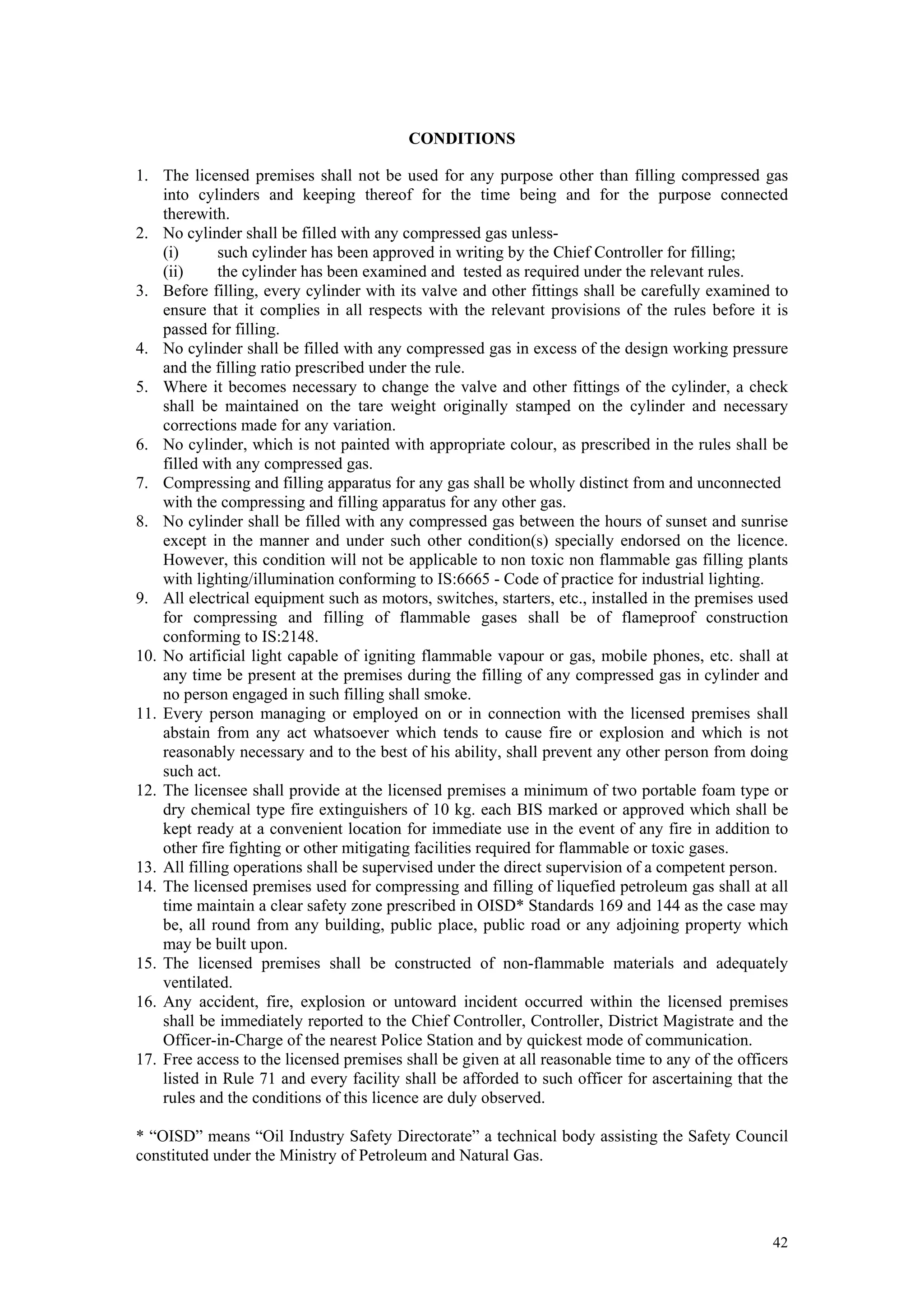 CONDITIONS

1. The licensed premises shall not be used for any purpose other than filling compressed gas into cylinders and keeping thereof for the time being and for the purpose connected therewith.
2. No cylinder shall be filled with any compressed gas unless-
(i) such cylinder has been approved in writing by the Chief Controller for filling;
(ii) the cylinder has been examined and tested as required under the relevant rules.
3. Before filling, every cylinder with its valve and other fittings shall be carefully examined to ensure that it complies in all respects with the relevant provisions of the rules before it is passed for filling.
4. No cylinder shall be filled with any compressed gas in excess of the design working pressure and the filling ratio prescribed under the rule.
5. Where it becomes necessary to change the valve and other fittings of the cylinder, a check shall be maintained on the tare weight originally stamped on the cylinder and necessary corrections made for any variation.
6. No cylinder, which is not painted with appropriate colour, as prescribed in the rules shall be filled with any compressed gas.
7. Compressing and filling apparatus for any gas shall be wholly distinct from and unconnected with the compressing and filling apparatus for any other gas.
8. No cylinder shall be filled with any compressed gas between the hours of sunset and sunrise except in the manner and under such other condition(s) specially endorsed on the licence. However, this condition will not be applicable to non toxic non flammable gas filling plants with lighting/illumination conforming to IS:6665 - Code of practice for industrial lighting.
9. All electrical equipment such as motors, switches, starters, etc., installed in the premises used for compressing and filling of flammable gases shall be of flameproof construction conforming to IS:2148.
10. No artificial light capable of igniting flammable vapour or gas, mobile phones, etc. shall at any time be present at the premises during the filling of any compressed gas in cylinder and no person engaged in such filling shall smoke.
11. Every person managing or employed on or in connection with the licensed premises shall abstain from any act whatsoever which tends to cause fire or explosion and which is not reasonably necessary and to the best of his ability, shall prevent any other person from doing such act.
12. The licensee shall provide at the licensed premises a minimum of two portable foam type or dry chemical type fire extinguishers of 10 kg. each BIS marked or approved which shall be kept ready at a convenient location for immediate use in the event of any fire in addition to other fire fighting or other mitigating facilities required for flammable or toxic gases.
13. All filling operations shall be supervised under the direct supervision of a competent person.
14. The licensed premises used for compressing and filling of liquefied petroleum gas shall at all time maintain a clear safety zone prescribed in OISD* Standards 169 and 144 as the case may be, all round from any building, public place, public road or any adjoining property which may be built upon.
15. The licensed premises shall be constructed of non-flammable materials and adequately ventilated.
16. Any accident, fire, explosion or untoward incident occurred within the licensed premises shall be immediately reported to the Chief Controller, Controller, District Magistrate and the Officer-in-Charge of the nearest Police Station and by quickest mode of communication.
17. Free access to the licensed premises shall be given at all reasonable time to any of the officers listed in Rule 71 and every facility shall be afforded to such officer for ascertaining that the rules and the conditions of this licence are duly observed.

* “OISD” means “Oil Industry Safety Directorate” a technical body assisting the Safety Council constituted under the Ministry of Petroleum and Natural Gas.

42